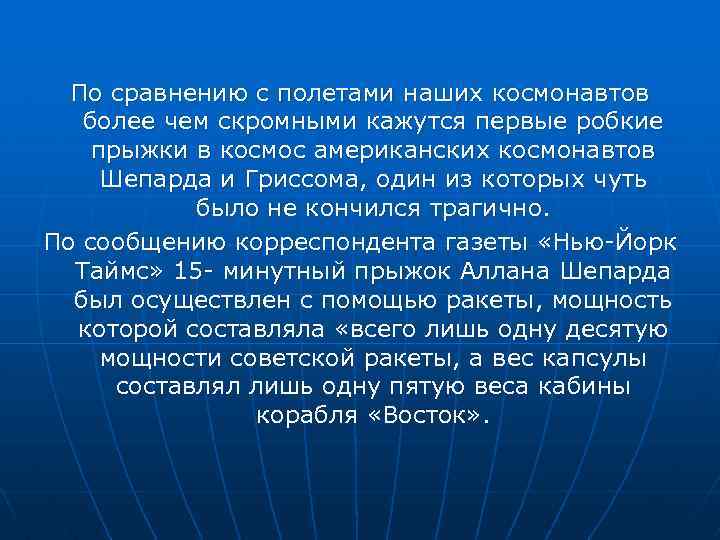 По сравнению с полетами наших космонавтов более чем скромными кажутся первые робкие прыжки в космос американских космонавтов Шепарда и Гриссома, один из которых чуть было не кончился трагично.

По сообщению корреспондента газеты «Нью-Йорк Таймс» 15- минутный прыжок Аллана Шепарда был осуществлен с помощью ракеты, мощность которой составляла «всего лишь одну десятую мощности советской ракеты, а вес капсулы составлял лишь одну пятую веса кабины корабля «Восток».